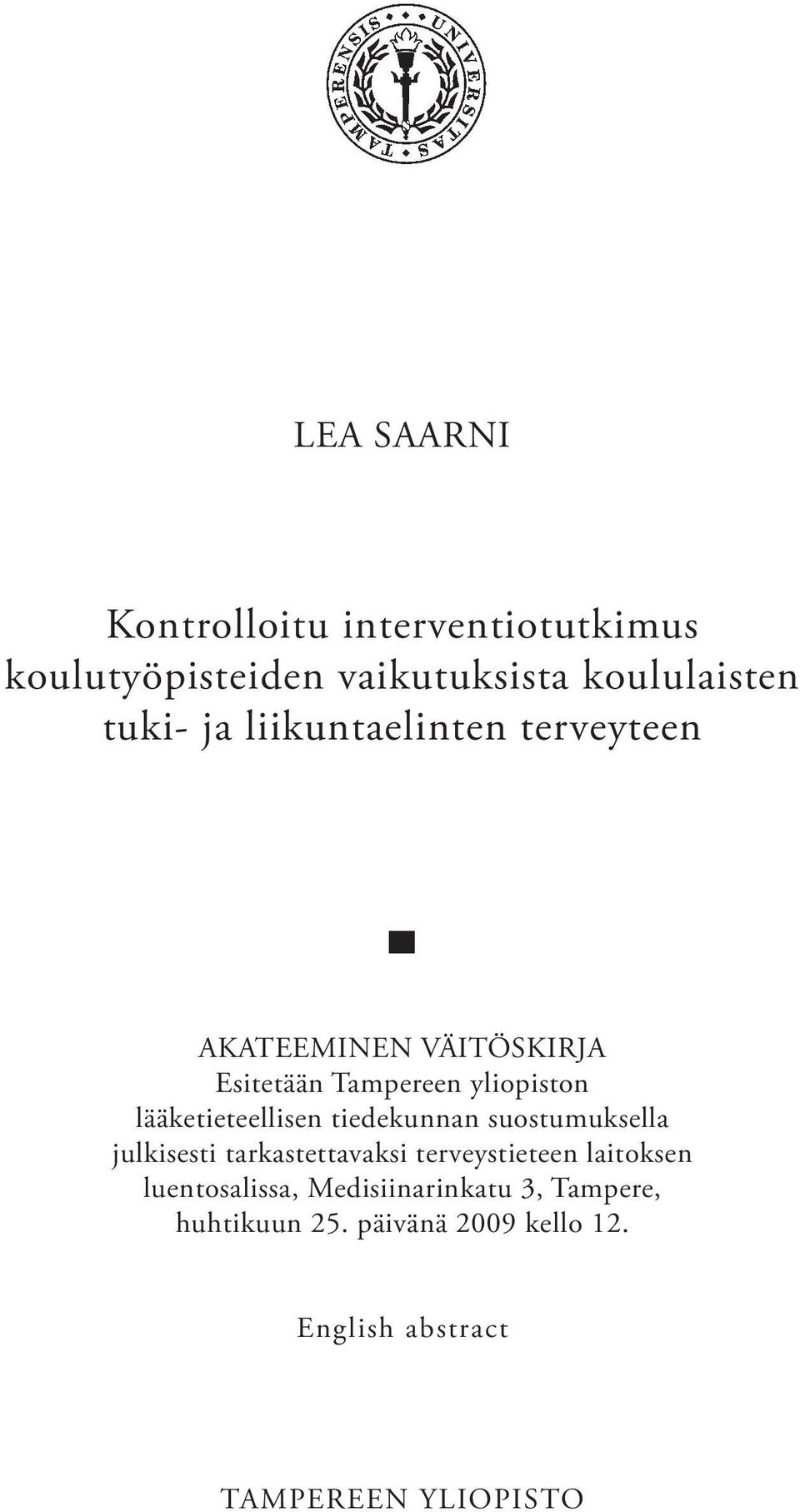 UNIVERSITAS TAMPERENSIS

LEA SAARNI

Kontrolloitu interventiotutkimus koulutyöpisteiden vaikutuksista koululaisten tuki- ja liikuntaelinten terveyteen

AKATEEMINEN VÄITÖSKIRJA
Esitetään Tampereen yliopiston lääketieteellisen tiedekunnan suostumuksella julkisesti tarkastettavaksi terveystieteen laitoksen luentosalissa, Medisiinarinkatu 3, Tampere, huhtikuun 25. päivänä 2009 kello 12.

English abstract

TAMPEREEN YLIOPISTO